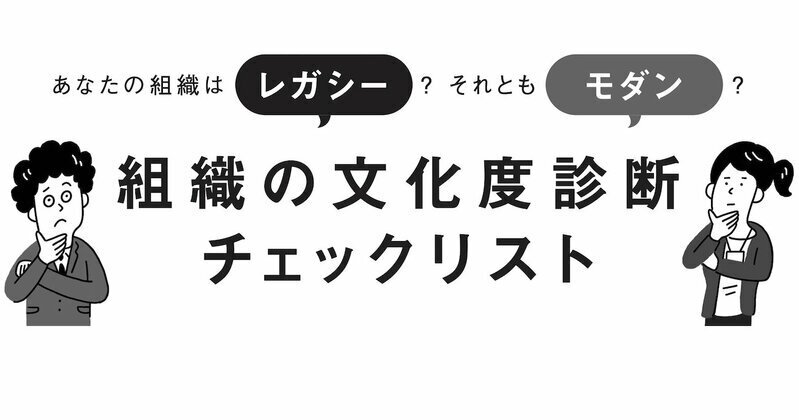 あなたの組織は レガシー ？ それとも モダン ？

組織の文化度診断
チェックリスト